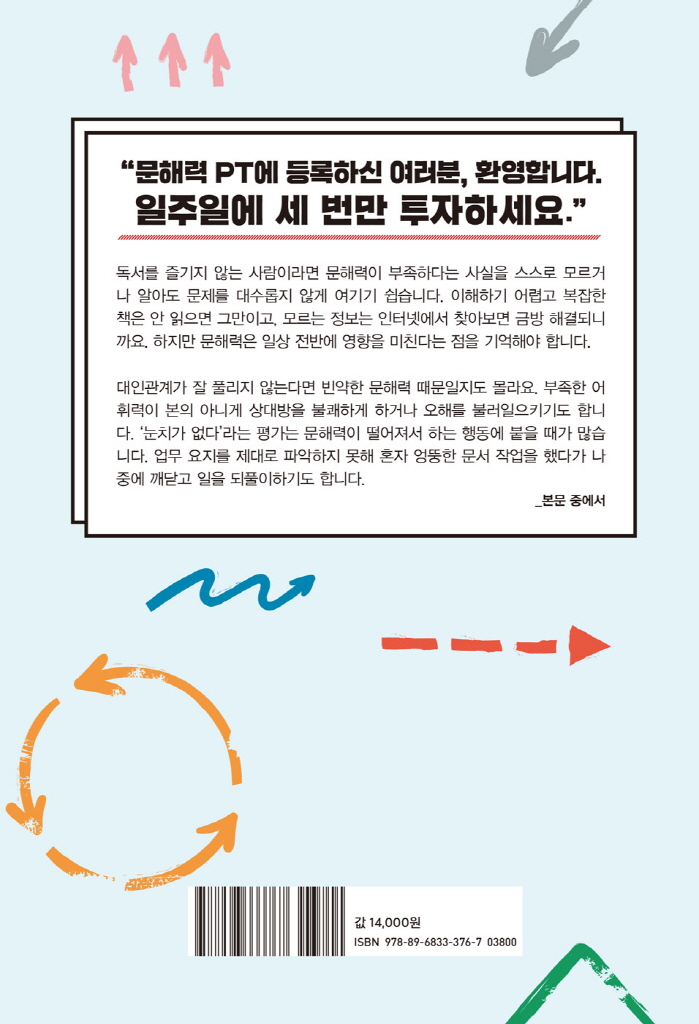 “문해력 PT에 등록하신 여러분, 환영합니다. 일주일에 세 번만 투자하세요.”

독서를 즐기지 않는 사람이라면 문해력이 부족하다는 사실을 스스로 모르거나 알아도 문제를 대수롭지 않게 여기기 쉽습니다. 이해하기 어렵고 복잡한 책은 안 읽으면 그만이고, 모르는 정보는 인터넷에서 찾아보면 금방 해결되니까요. 하지만 문해력은 일상 전반에 영향을 미친다는 점을 기억해야 합니다.

대인관계가 잘 풀리지 않는다면 빈약한 문해력 때문일지도 몰라요. 부족한 어휘력이 본의 아니게 상대방을 불쾌하게 하거나 오해를 불러일으키기도 합니다. ‘눈치가 없다’라는 평가는 문해력이 떨어져서 하는 행동에 붙을 때가 많습니다. 업무 요지를 제대로 파악하지 못해 혼자 엉뚱한 문서 작업을 했다가 나중에 깨닫고 일을 되풀이하기도 합니다.

_본문 중에서

값 14,000원
ISBN 978-89-6833-376-7 03800